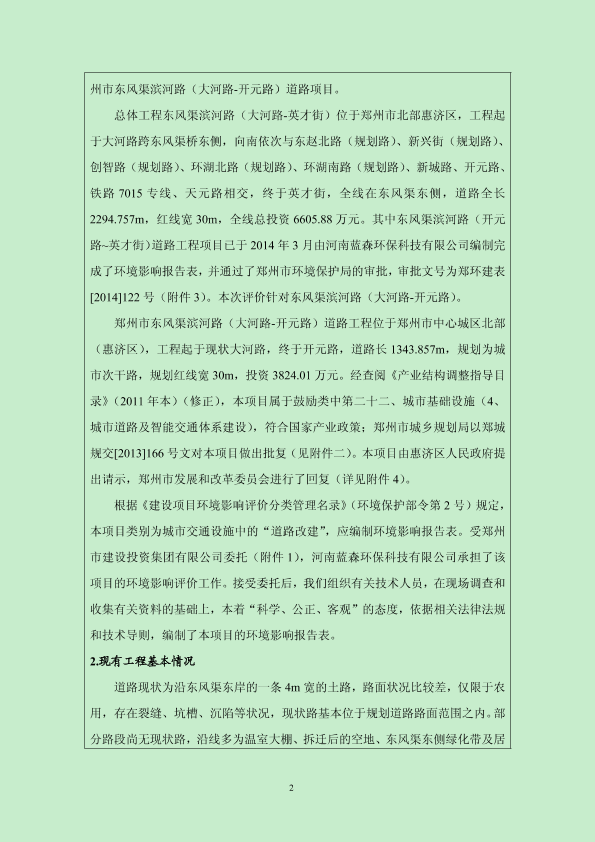 州市东风渠滨河路（大河路-开元路）道路项目。

总体工程东风渠滨河路（大河路-英才街）位于郑州市北部惠济区，工程起于大河路跨东风渠桥东侧，向南依次与东赵北路（规划路）、新兴街（规划路）、创智路（规划路）、环湖北路（规划路）、环湖南路（规划路）、新城路、开元路、铁路 7015 专线、天元路相交，终于英才街，全线在东风渠东侧，道路全长 2294.757m，红线宽 30m，全线总投资 6605.88 万元。其中东风渠滨河路（开元路~英才街）道路工程项目已于 2014 年 3 月由河南蓝森环保科技有限公司编制完成了环境影响报告表，并通过了郑州市环境保护局的审批，审批文号为郑环建表[2014]122 号（附件 3）。本次评价针对东风渠滨河路（大河路-开元路）。

郑州市东风渠滨河路（大河路-开元路）道路工程位于郑州市中心城区北部（惠济区），工程起于现状大河路，终于开元路，道路长 1343.857m，规划为城市次干路，规划红线宽 30m，投资 3824.01 万元。经查阅《产业结构调整指导目录》（2011 年本）（修正），本项目属于鼓励类中第二十二、城市基础设施（4、城市道路及智能交通体系建设），符合国家产业政策；郑州市城乡规划局以郑城规交[2013]166 号文对本项目做出批复（见附件二）。本项目由惠济区人民政府提出请示，郑州市发展和改革委员会进行了回复（详见附件 4）。

根据《建设项目环境影响评价分类管理名录》（环境保护部令第 2 号）规定，本项目类别为城市交通设施中的“道路改建”，应编制环境影响报告表。受郑州市建设投资集团有限公司委托（附件 1），河南蓝森环保科技有限公司承担了该项目的环境影响评价工作。接受委托后，我们组织有关技术人员，在现场调查和收集有关资料的基础上，本着“科学、公正、客观”的态度，依据相关法律法规和技术导则，编制了本项目的环境影响报告表。

2.现有工程基本情况

道路现状为沿东风渠东岸的一条 4m 宽的土路，路面状况比较差，仅限于农用，存在裂缝、坑槽、沉陷等状况，现状路基本位于规划道路路面范围之内。部分路段尚无现状路，沿线多为温室大棚、拆迁后的空地、东风渠东侧绿化带及居

2